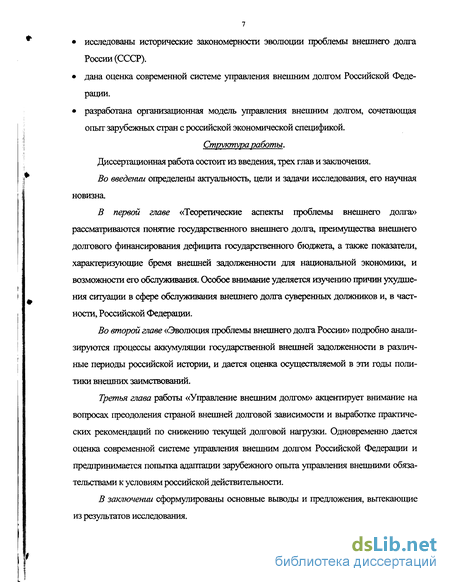 7

• исследованы исторические закономерности эволюции проблемы внешнего долга России (СССР).

• дана оценка современной системе управления внешним долгом Российской Федерации.

• разработана организационная модель управления внешним долгом, сочетающая опыт зарубежных стран с российской экономической спецификой.

Структура работы.

Диссертационная работа состоит из введения, трех глав и заключения.

Во введении определены актуальность, цели и задачи исследования, его научная новизна.

В первой главе «Теоретические аспекты проблемы внешнего долга» рассматриваются понятие государственного внешнего долга, преимущества внешнего долгового финансирования дефицита государственного бюджета, а также показатели, характеризующие бремя внешней задолженности для национальной экономики, и возможности его обслуживания. Особое внимание уделяется изучению причин ухудшения ситуации в сфере обслуживания внешнего долга суверенных должников и, в частности, Российской Федерации.

Во второй главе «Эволюция проблемы внешнего долга России» подробно анализируются процессы аккумуляции государственной внешней задолженности в различные периоды российской истории, и дается оценка осуществляемой в эти годы политики внешних заимствований.

Третья глава работы «Управление внешним долгом» акцентирует внимание на вопросах преодоления страной внешней долговой зависимости и выработке практических рекомендаций по снижению текущей долговой нагрузки. Одновременно дается оценка современной системе управления внешним долгом Российской Федерации и предпринимается попытка адаптации зарубежного опыта управления внешними обязательствами к условиям российской действительности.

В заключении сформулированы основные выводы и предложения, вытекающие из результатов исследования.

dsLib.net
библиотека диссертаций